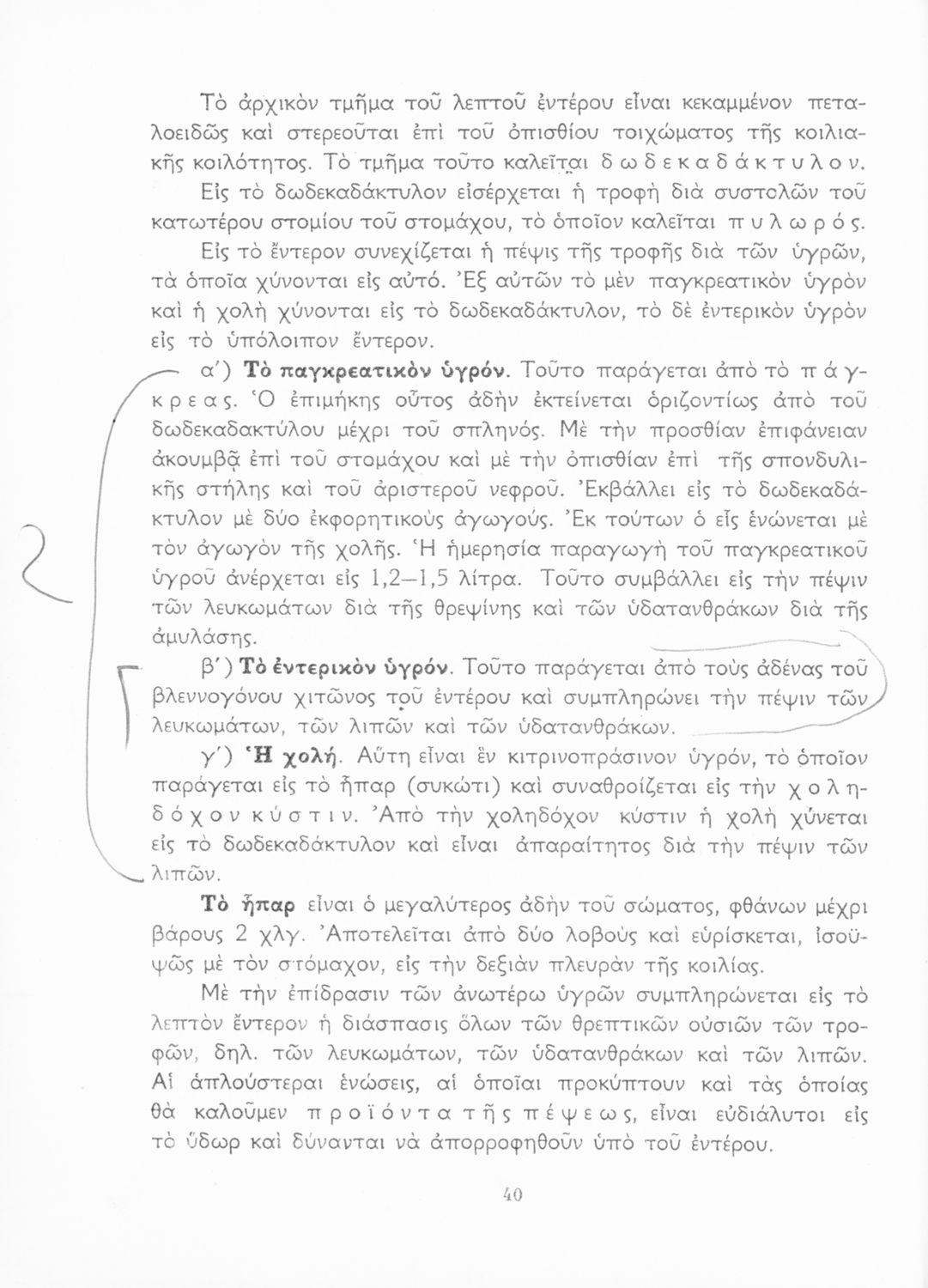 Τὸ ἀρχικὸν τμῆμα τοῦ λεπτοῦ ἐντέρου εἶναι κεκαμμένον πεταλοειδῶς καὶ στερεοῦται ἐπὶ τοῦ ὀπισθίου τοιχώματος τῆς κοιλιακῆς κοιλότητος. Τὸ τμῆμα τοῦτο καλεῖται δωδεκαδάκτυλον.

Εἰς τὸ δωδεκαδάκτυλον εἰσέρχεται ἡ τροφὴ διὰ συστολῶν τοῦ κατωτέρου στομίου τοῦ στομάχου, τὸ ὁποῖον καλεῖται πυλωρός.

Εἰς τὸ ἔντερον συνεχίζεται ἡ πέψις τῆς τροφῆς διὰ τῶν ὑγρῶν, τὰ ὁποῖα χύνονται εἰς αὐτό. Ἐξ αὐτῶν τὸ μὲν παγκρεατικὸν ὑγρὸν καὶ ἡ χολὴ χύνονται εἰς τὸ δωδεκαδάκτυλον, τὸ δὲ ἐντερικὸν ὑγρὸν εἰς τὸ ὑπόλοιπον ἔντερον.

α΄) Τὸ παγκρεατικὸν ὑγρόν. Τοῦτο παράγεται ἀπὸ τὸ πάγκρεας. Ὁ ἐπιμήκης οὗτος ἀδὴν ἐκτείνεται ὁριζοντίως ἀπὸ τοῦ δωδεκαδακτύλου μέχρι τοῦ σπληνός. Μὲ τὴν προσθίαν ἐπιφάνειαν ἀκουμβᾷ ἐπὶ τοῦ στομάχου καὶ μὲ τὴν ὀπισθίαν ἐπὶ τῆς σπονδυλικῆς στήλης καὶ τοῦ ἀριστεροῦ νεφροῦ. Ἐκβάλλει εἰς τὸ δωδεκαδάκτυλον μὲ δύο ἐκφορητικοὺς ἀγωγούς. Ἐκ τούτων ὁ εἷς ἑνώνεται μὲ τὸν ἀγωγὸν τῆς χολῆς. Ἡ ἡμερησία παραγωγὴ τοῦ παγκρεατικοῦ ὑγροῦ ἀνέρχεται εἰς 1,2—1,5 λίτρα. Τοῦτο συμβάλλει εἰς τὴν πέψιν τῶν λευκωμάτων διὰ τῆς θρεψίνης καὶ τῶν ὑδατανθράκων διὰ τῆς ἀμυλάσης.

β΄) Τὸ ἐντερικὸν ὑγρόν. Τοῦτο παράγεται ἀπὸ τοὺς ἀδένας τοῦ βλεννογόνου χιτῶνος τοῦ ἐντέρου καὶ συμπληρώνει τὴν πέψιν τῶν λευκωμάτων, τῶν λιπῶν καὶ τῶν ὑδατανθράκων.

γ΄) Ἡ χολή. Αὕτη εἶναι ἓν κιτρινοπράσινον ὑγρόν, τὸ ὁποῖον παράγεται εἰς τὸ ἧπαρ (συκώτι) καὶ συναθροίζεται εἰς τὴν χοληδόχον κύστιν. Ἀπὸ τὴν χοληδόχον κύστιν ἡ χολὴ χύνεται εἰς τὸ δωδεκαδάκτυλον καὶ εἶναι ἀπαραίτητος διὰ τὴν πέψιν τῶν λιπῶν.

Τὸ ἧπαρ εἶναι ὁ μεγαλύτερος ἀδὴν τοῦ σώματος, φθάνων μέχρι βάρους 2 χλγ. Ἀποτελεῖται ἀπὸ δύο λοβοὺς καὶ εὑρίσκεται, ἰσοϋψῶς μὲ τὸν στόμαχον, εἰς τὴν δεξιὰν πλευρὰν τῆς κοιλίας.

Μὲ τὴν ἐπίδρασιν τῶν ἀνωτέρω ὑγρῶν συμπληρώνεται εἰς τὸ λεπτὸν ἔντερον ἡ διάσπασις ὅλων τῶν θρεπτικῶν οὐσιῶν τῶν τροφῶν, δηλ. τῶν λευκωμάτων, τῶν ὑδατανθράκων καὶ τῶν λιπῶν. Αἱ ἁπλούστεραι ἑνώσεις, αἱ ὁποῖαι προκύπτουν καὶ τὰς ὁποίας θὰ καλοῦμεν προϊόντα τῆς πέψεως, εἶναι εὐδιάλυτοι εἰς τὸ ὕδωρ καὶ δύνανται νὰ ἀπορροφηθοῦν ὑπὸ τοῦ ἐντέρου.

40